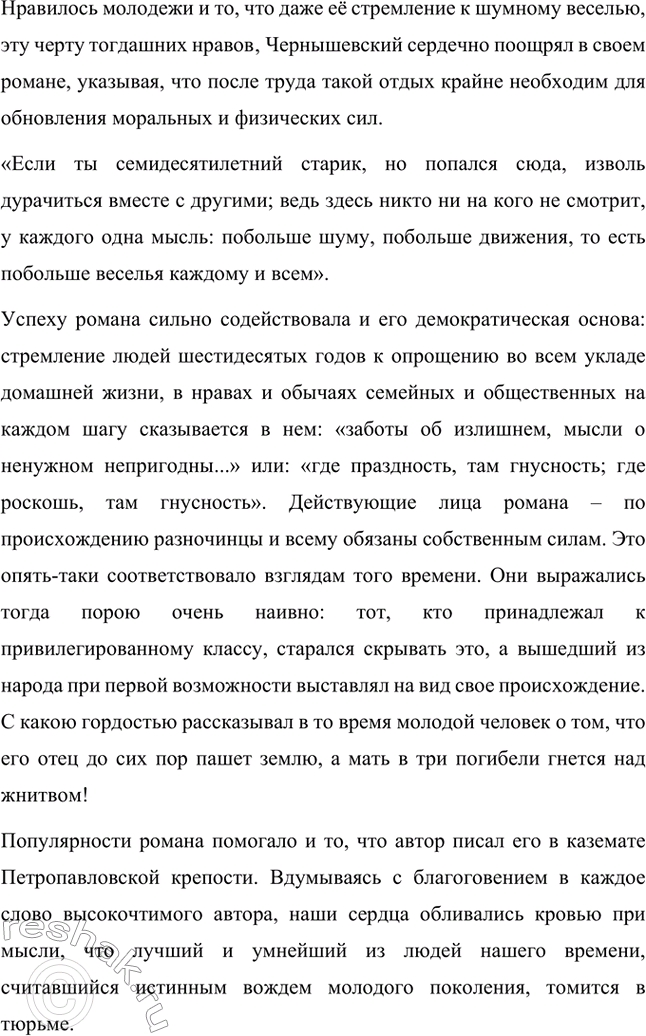 Нравилось молодежи и то, что даже её стремление к шумному веселью, эту черту тогдашних нравов, Чернышевский сердечно поощрял в своем романе, указывая, что после труда такой отдых крайне необходим для обновления моральных и физических сил.

«Если ты семидесятилетний старик, но попался сюда, изволь дурачиться вместе с другими; ведь здесь никто ни на кого не смотрит, у каждого одна мысль: побольше шуму, побольше движения, то есть побольше веселья каждому и всем».

Успеху романа сильно содействовала и его демократическая основа: стремление людей шестидесятых годов к опрощению во всем укладе домашней жизни, в нравах и обычаях семейных и общественных на каждом шагу сказывается в нем: «заботы об излишнем, мысли о ненужном непригодны...» или: «где праздность, там гнусность; где роскошь, там гнусность». Действующие лица романа – по происхождению разночинцы и всему обязаны собственным силам. Это опять-таки соответствовало взглядам того времени. Они выражались тогда порою очень наивно: тот, кто принадлежал к привилегированному классу, старался скрывать это, а вышедший из народа при первой возможности выставлял на вид свое происхождение. С какою гордостью рассказывал в то время молодой человек о том, что его отец до сих пор пашет землю, а мать в три погибели гнется над жнитвом!

Популярности романа помогало и то, что автор писал его в каземате Петропавловской крепости. Вдумываясь с благоговением в каждое слово высокочтимого автора, наши сердца обливались кровью при мысли, что лучший и умнейший из людей нашего времени, считавшийся истинным вождем молодого поколения, томится в тюрьме.

reshak.ru